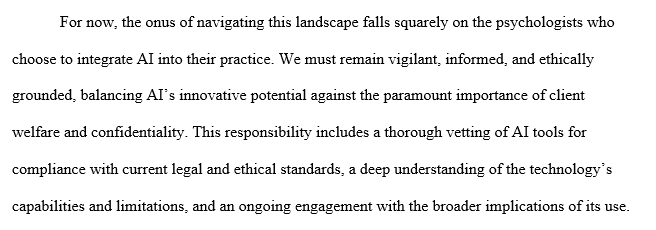 For now, the onus of navigating this landscape falls squarely on the psychologists who choose to integrate AI into their practice. We must remain vigilant, informed, and ethically grounded, balancing AI's innovative potential against the paramount importance of client welfare and confidentiality. This responsibility includes a thorough vetting of AI tools for compliance with current legal and ethical standards, a deep understanding of the technology's capabilities and limitations, and an ongoing engagement with the broader implications of its use.